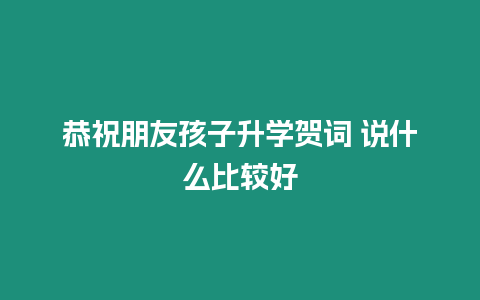 恭祝朋友孩子升学贺词 说什么比较好